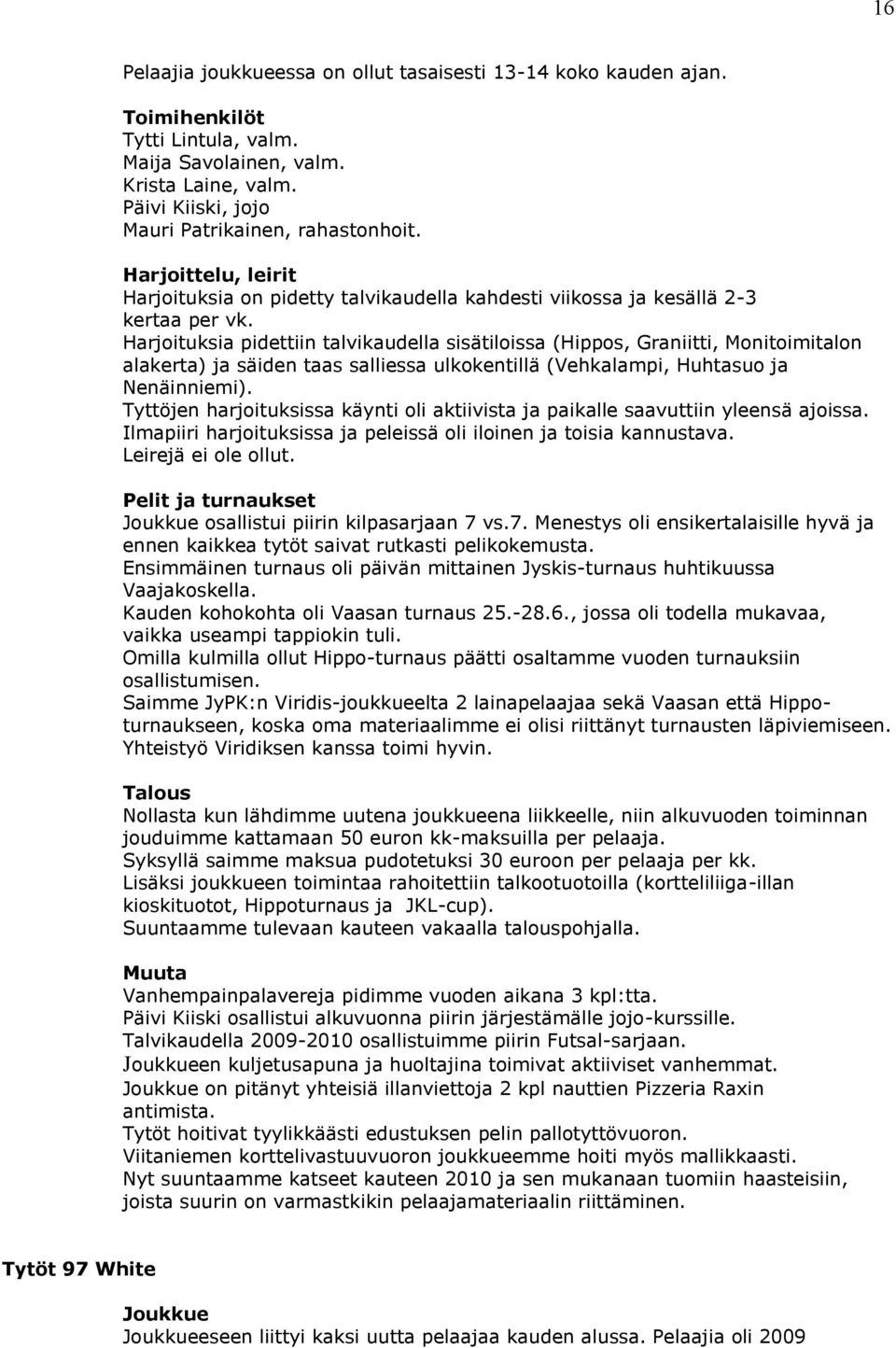 16

Pelaajia joukkueessa on ollut tasaisesti 13-14 koko kauden ajan.

Toimihenkilöt
Tytti Lintula, valm.
Maija Savolainen, valm.
Krista Laine, valm.
Päivi Kiiski, jojo
Mauri Patrikainen, rahastonhoit.

Harjoittelu, leirit
Harjoituksia on pidetty talvikaudella kahdesti viikossa ja kesällä 2-3 kertaa per vk.
Harjoituksia pidettiin talvikaudella sisätiloissa (Hippos, Graniitti, Monitoimitalon alakerta) ja säiden taas salliessa ulkokentillä (Vehkalampi, Huhtasuo ja Nenäinniemi).
Tyttöjen harjoituksissa käynti oli aktiivista ja paikalle saavuttiin yleensä ajoissa.
Ilmapiiri harjoituksissa ja peleissä oli iloinen ja toisia kannustava.
Leirejä ei ole ollut.

Pelit ja turnaukset
Joukkue osallistui piirin kilpasarjaan 7 vs.7. Menestys oli ensikertalaisille hyvä ja ennen kaikkea tytöt saivat rutkasti pelikokemusta.
Ensimmäinen turnaus oli päivän mittainen Jyskis-turnaus huhtikuussa Vaajakoskella.
Kauden kohokohta oli Vaasan turnaus 25.-28.6., jossa oli todella mukavaa, vaikka useampi tappiokin tuli.
Omilla kulmilla ollut Hippo-turnaus päätti osaltamme vuoden turnauksiin osallistumisen.
Saimme JyPK:n Viridis-joukkueelta 2 lainapelaajaa sekä Vaasan että Hippoturnaukseen, koska oma materiaalimme ei olisi riittänyt turnausten läpiviemiseen.
Yhteistyö Viridiksen kanssa toimi hyvin.

Talous
Nollasta kun lähdimme uutena joukkueena liikkeelle, niin alkuvuoden toiminnan jouduimme kattamaan 50 euron kk-maksuilla per pelaaja.
Syksyllä saimme maksua pudotetuksi 30 euroon per pelaaja per kk.
Lisäksi joukkueen toimintaa rahoitettiin talkootuotoilla (kortteliliiga-illan kioskituotot, Hippoturnaus ja JKL-cup).
Suuntaamme tulevaan kauteen vakaalla talouspohjalla.

Muuta
Vanhempainpalavereja pidimme vuoden aikana 3 kpl:tta.
Päivi Kiiski osallistui alkuvuonna piirin järjestämälle jojo-kurssille.
Talvikaudella 2009-2010 osallistuimme piirin Futsal-sarjaan.
Joukkueen kuljetusapuna ja huoltajina toimivat aktiiviset vanhemmat.
Joukkue on pitänyt yhteisiä illanviettoja 2 kpl nauttien Pizzeria Raxin antimista.
Tytöt hoitivat tyylikkäästi edustuksen pelin pallotyttövuoron.
Viitaniemen korttelivastuuvuoron joukkueemme hoiti myös mallikkaasti.
Nyt suuntaamme katseet kauteen 2010 ja sen mukanaan tuomiin haasteisiin, joista suurin on varmastkikin pelaajamateriaalin riittäminen.

Tytöt 97 White

Joukkue
Joukkueeseen liittyi kaksi uutta pelaajaa kauden alussa. Pelaajia oli 2009